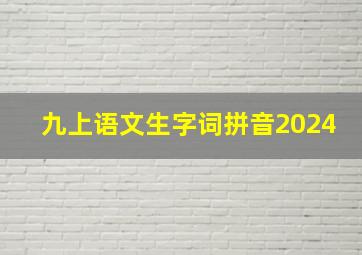 九上语文生字词拼音2024